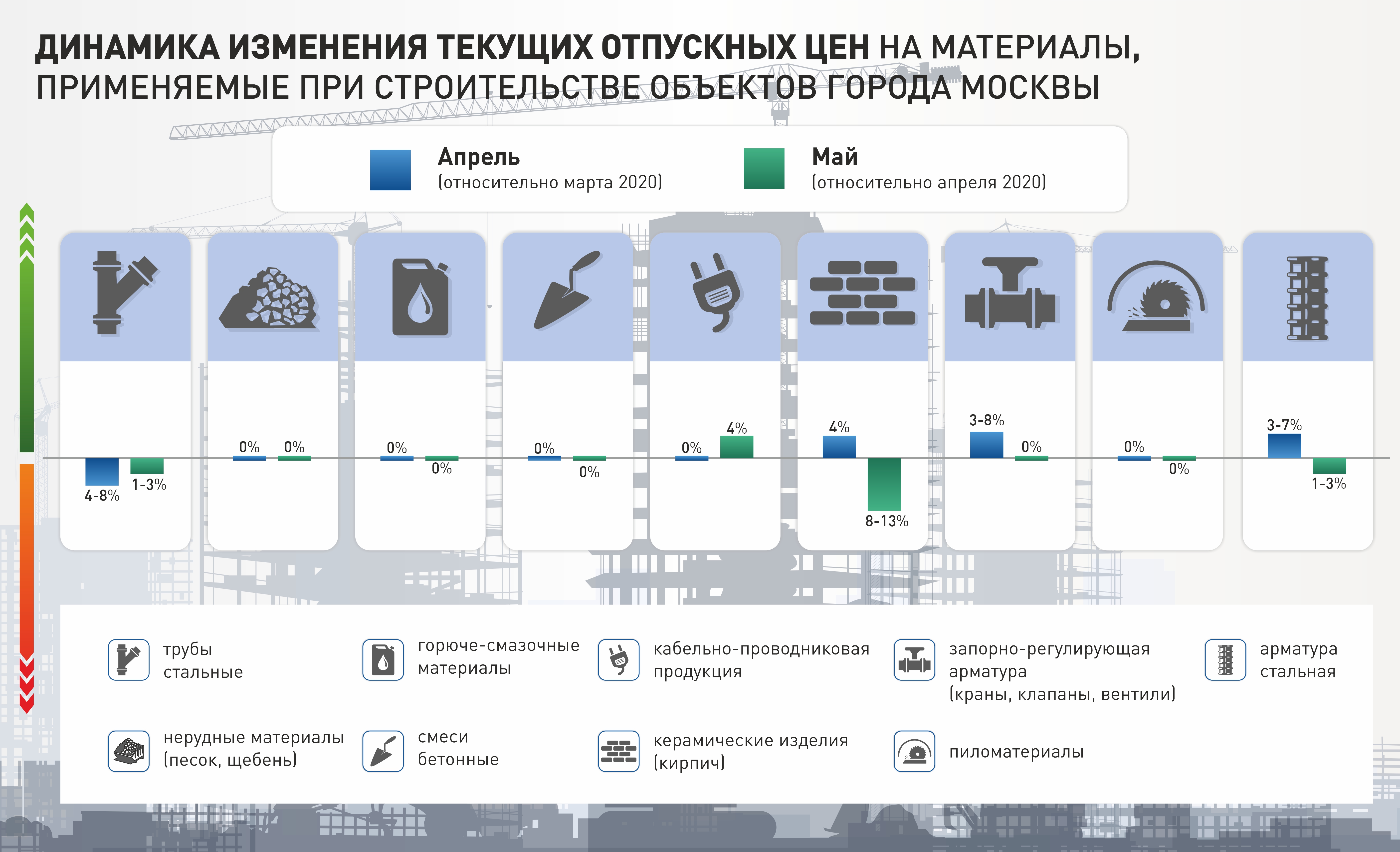 ДИНАМИКА ИЗМЕНЕНИЯ ТЕКУЩИХ ОТПУСКНЫХ ЦЕН НА МАТЕРИАЛЫ, ПРИМЕНЯЕМЫЕ ПРИ СТРОИТЕЛЬСТВЕ ОБЪЕКТОВ ГОРОДА МОСКВЫ

Апрель (относительно марта 2020)

Май (относительно апреля 2020)

4-8% 1-3%

0% 0%

0% 0%

0% 0%

0% 4%

4% 8-13%

3-8% 0%

0% 0%

3-7% 1-3%

трубы стальные

горюче-смазочные материалы

кабельно-проводниковая продукция

запорно-регулирующая арматура (краны, клапаны, вентили)

арматура стальная

нерудные материалы (песок, щебень)

смеси бетонные

керамические изделия (кирпич)

пиломатериалы